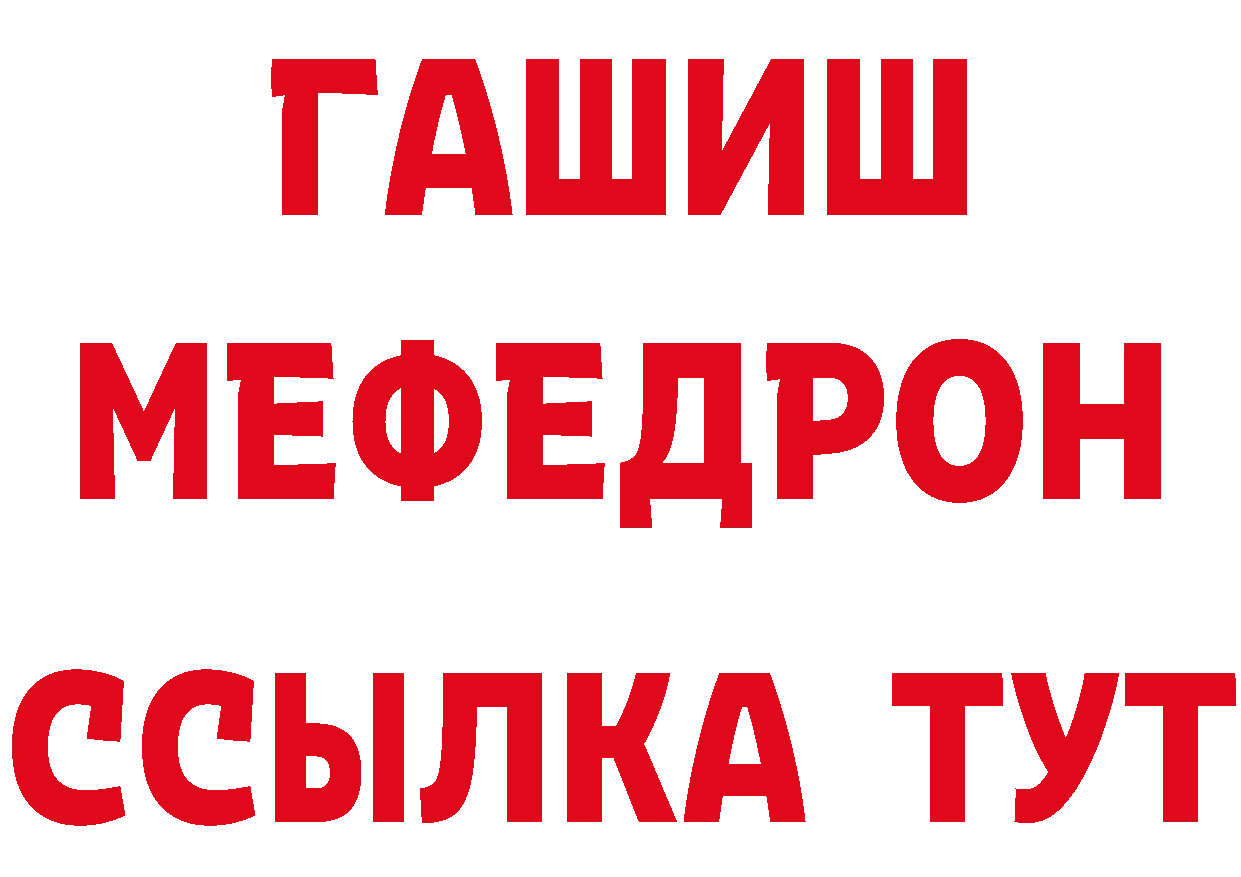 ГАШИШ
МЕФЕДРОН
ССЫЛКА ТУТ